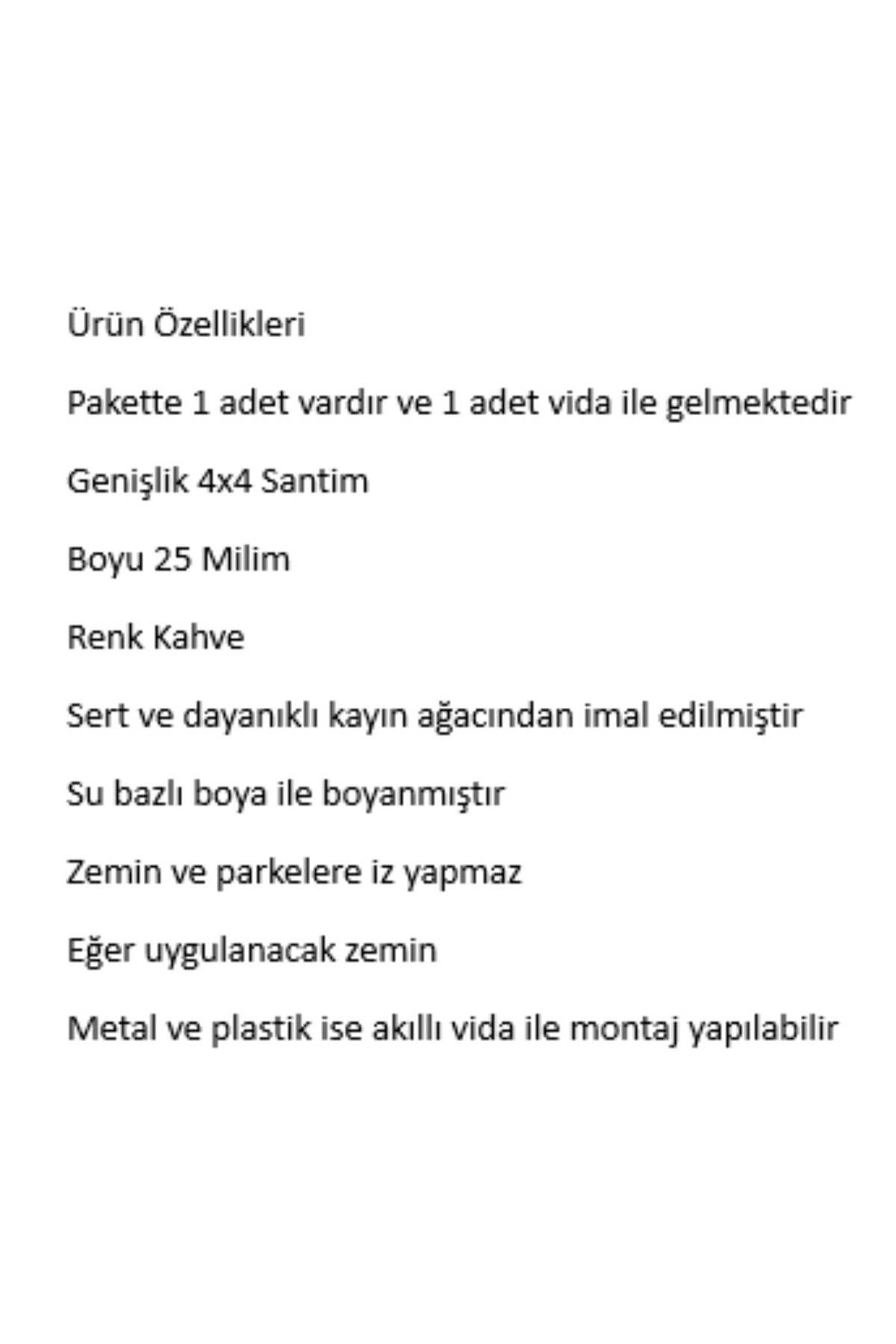 Ürün Özellikleri

Pakette 1 adet vardır ve 1 adet vida ile gelmektedir

Genişlik 4x4 Santim

Boyu 25 Milim

Renk Kahve

Sert ve dayanıklı kayın ağacından imal edilmiştir

Su bazlı boya ile boyanmıştır

Zemin ve parkelere iz yapmaz

Eğer uygulanacak zemin

Metal ve plastik ise akıllı vida ile montaj yapılabilir